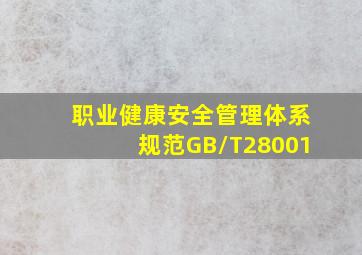 职业健康安全管理体系规范GB/T28001